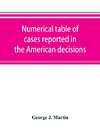 Numerical table of cases reported in the American decisions

George J. Martin